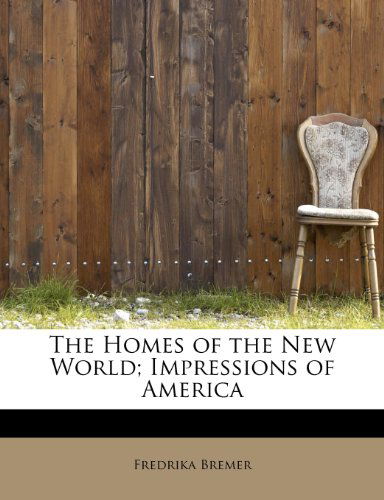 The Homes of the New World; Impressions of America

Fredrika Bremer